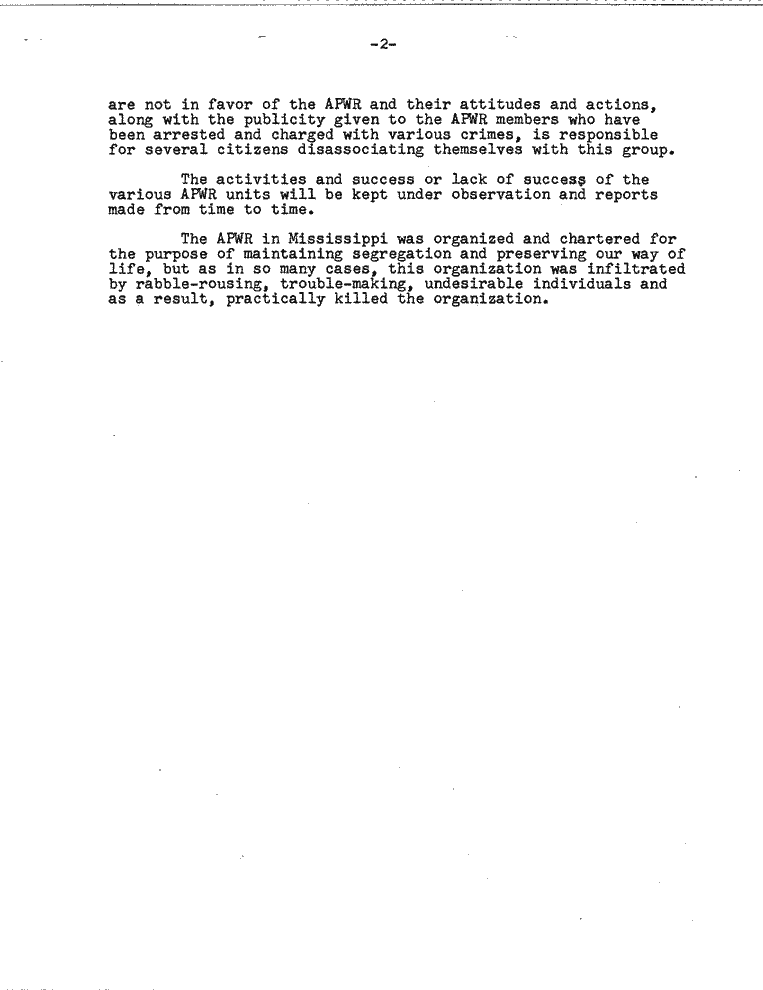 -2-

are not in favor of the APWR and their attitudes and actions, along with the publicity given to the APWR members who have been arrested and charged with various crimes, is responsible for several citizens disassociating themselves with this group.

The activities and success or lack of success of the various APWR units will be kept under observation and reports made from time to time.

The APWR in Mississippi was organized and chartered for the purpose of maintaining segregation and preserving our way of life, but as in so many cases, this organization was infiltrated by rabble-rousing, trouble-making, undesirable individuals and as a result, practically killed the organization.